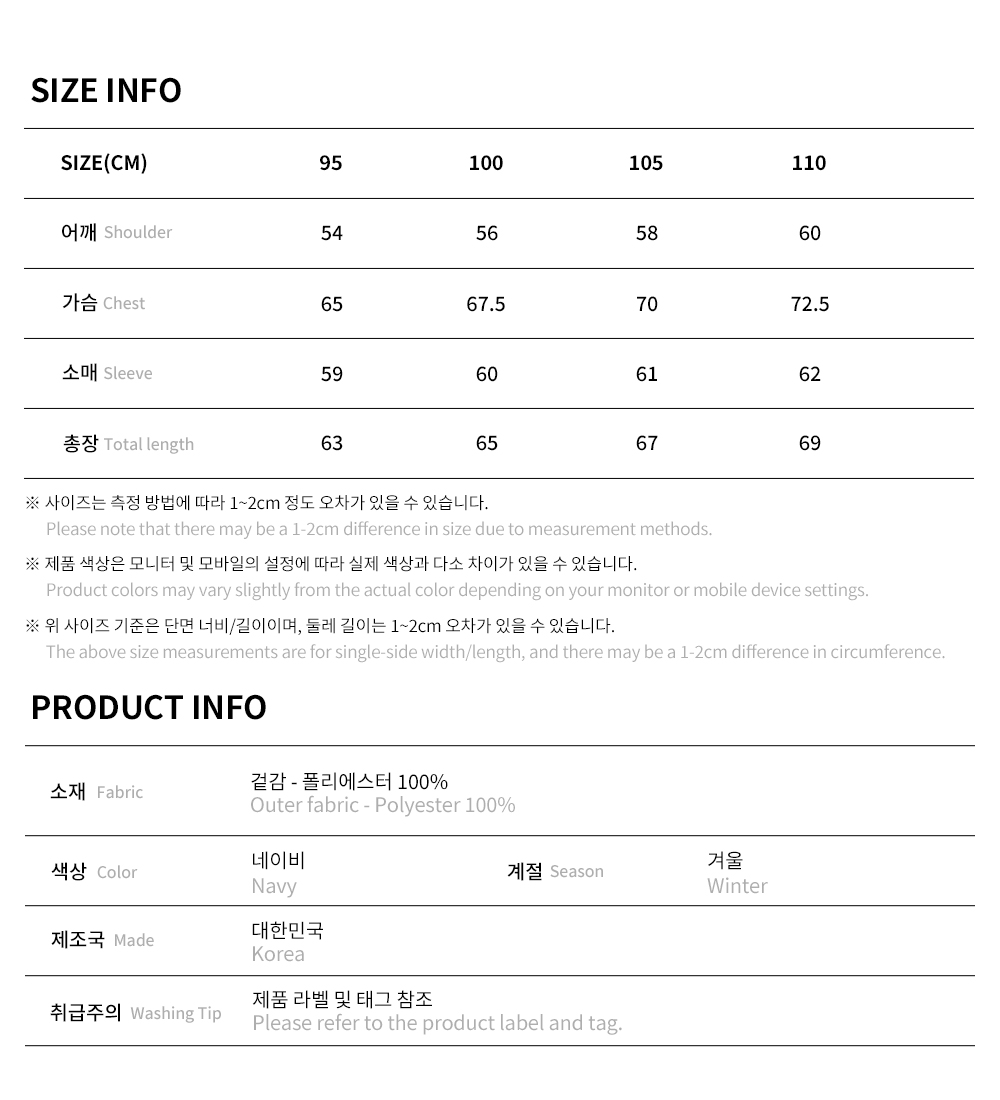 SIZE INFO

| SIZE(CM) | 95 | 100 | 105 | 110 |
|---|---|---|---|---|
| 어깨 Shoulder | 54 | 56 | 58 | 60 |
| 가슴 Chest | 65 | 67.5 | 70 | 72.5 |
| 소매 Sleeve | 59 | 60 | 61 | 62 |
| 총장 Total length | 63 | 65 | 67 | 69 |

※ 사이즈는 측정 방법에 따라 1~2cm 정도 오차가 있을 수 있습니다.
Please note that there may be a 1-2cm difference in size due to measurement methods.

※ 제품 색상은 모니터 및 모바일의 설정에 따라 실제 색상과 다소 차이가 있을 수 있습니다.
Product colors may vary slightly from the actual color depending on your monitor or mobile device settings.

※ 위 사이즈 기준은 단면 너비/길이이며, 둘레 길이는 1~2cm 오차가 있을 수 있습니다.
The above size measurements are for single-side width/length, and there may be a 1-2cm difference in circumference.

PRODUCT INFO

소재 Fabric
겉감 - 폴리에스터 100%
Outer fabric - Polyester 100%

색상 Color
네이비
Navy

계절 Season
겨울
Winter

제조국 Made
대한민국
Korea

취급주의 Washing Tip
제품 라벨 및 태그 참조
Please refer to the product label and tag.